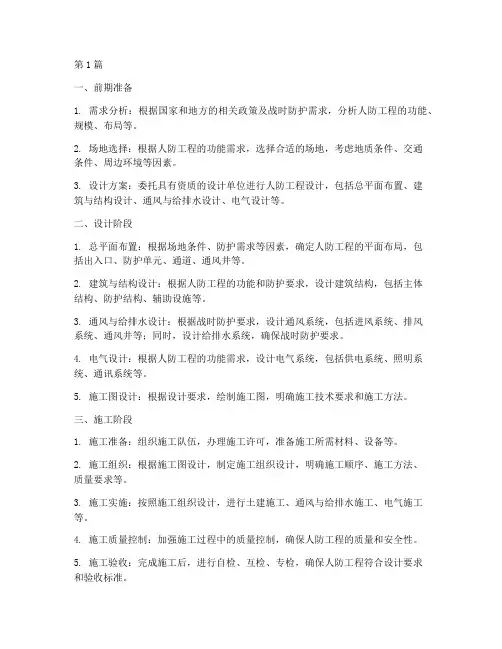 第1篇

一、前期准备

1. 需求分析：根据国家和地方的相关政策及战时防护需求，分析人防工程的功能、规模、布局等。

2. 场地选择：根据人防工程的功能需求，选择合适的场地，考虑地质条件、交通条件、周边环境等因素。

3. 设计方案：委托具有资质的设计单位进行人防工程设计，包括总平面布置、建筑与结构设计、通风与给排水设计、电气设计等。

二、设计阶段

1. 总平面布置：根据场地条件、防护需求等因素，确定人防工程的平面布局，包括出入口、防护单元、通道、通风井等。

2. 建筑与结构设计：根据人防工程的功能和防护要求，设计建筑结构，包括主体结构、防护结构、辅助设施等。

3. 通风与给排水设计：根据战时防护要求，设计通风系统，包括进风系统、排风系统、通风井等；同时，设计给排水系统，确保战时防护要求。

4. 电气设计：根据人防工程的功能需求，设计电气系统，包括供电系统、照明系统、通讯系统等。

5. 施工图设计：根据设计要求，绘制施工图，明确施工技术要求和施工方法。

三、施工阶段

1. 施工准备：组织施工队伍，办理施工许可，准备施工所需材料、设备等。

2. 施工组织：根据施工图设计，制定施工组织设计，明确施工顺序、施工方法、质量要求等。

3. 施工实施：按照施工组织设计，进行土建施工、通风与给排水施工、电气施工等。

4. 施工质量控制：加强施工过程中的质量控制，确保人防工程的质量和安全性。

5. 施工验收：完成施工后，进行自检、互检、专检，确保人防工程符合设计要求和验收标准。